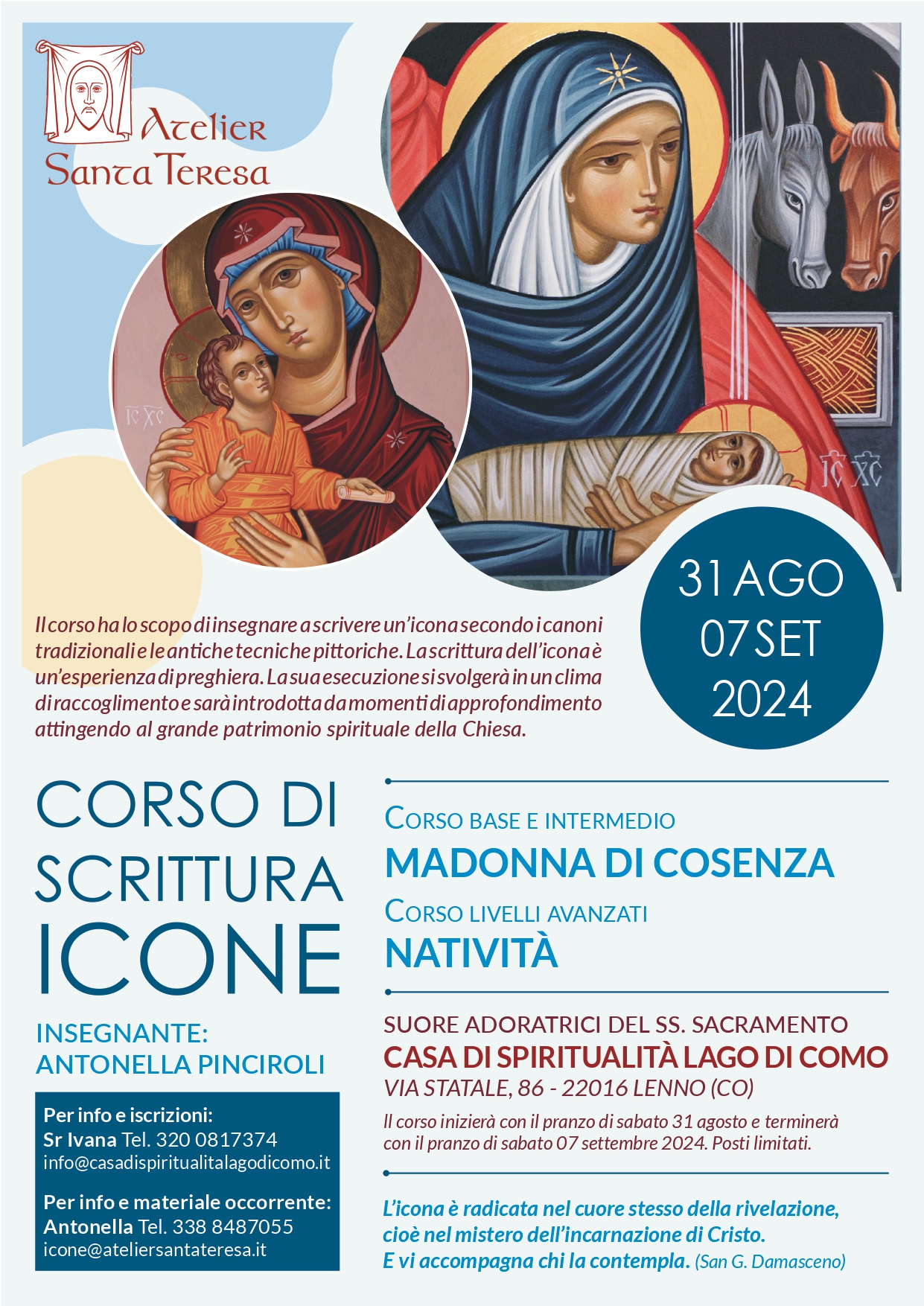 Atelier Santa Teresa

IC XC

IC XC

31 AGO
07 SET
2024

Il corso ha lo scopo di insegnare a scrivere un'icona secondo i canoni tradizionali e le antiche tecniche pittoriche. La scrittura dell'icona è un'esperienza di preghiera. La sua esecuzione si svolgerà in un clima di raccoglimento e sarà introdotta da momenti di approfondimento attingendo al grande patrimonio spirituale della Chiesa.

CORSO DI SCRITTURA ICONE

INSEGNANTE:
ANTONELLA PINCIROLI

Per info e iscrizioni:
Sr Ivana Tel. 320 0817374
info@casadispiritualitalagodicomo.it

Per info e materiale occorrente:
Antonella Tel. 338 8487055
icone@ateliersantateresa.it

CORSO BASE E INTERMEDIO
MADONNA DI COSENZA
CORSO LIVELLI AVANZATI
NATIVITÀ

SUORE ADORATRICI DEL SS. SACRAMENTO
CASA DI SPIRITUALITÀ LAGO DI COMO
VIA STATALE, 86 - 22016 LENNO (CO)
Il corso inizierà con il pranzo di sabato 31 agosto e terminerà con il pranzo di sabato 07 settembre 2024. Posti limitati.

L'icona è radicata nel cuore stesso della rivelazione, cioè nel mistero dell'incarnazione di Cristo. E vi accompagna chi la contempla. (San G. Damasceno)